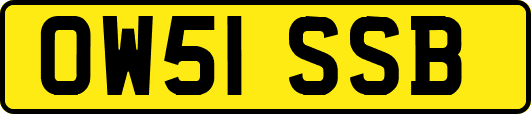 OW51 SSB